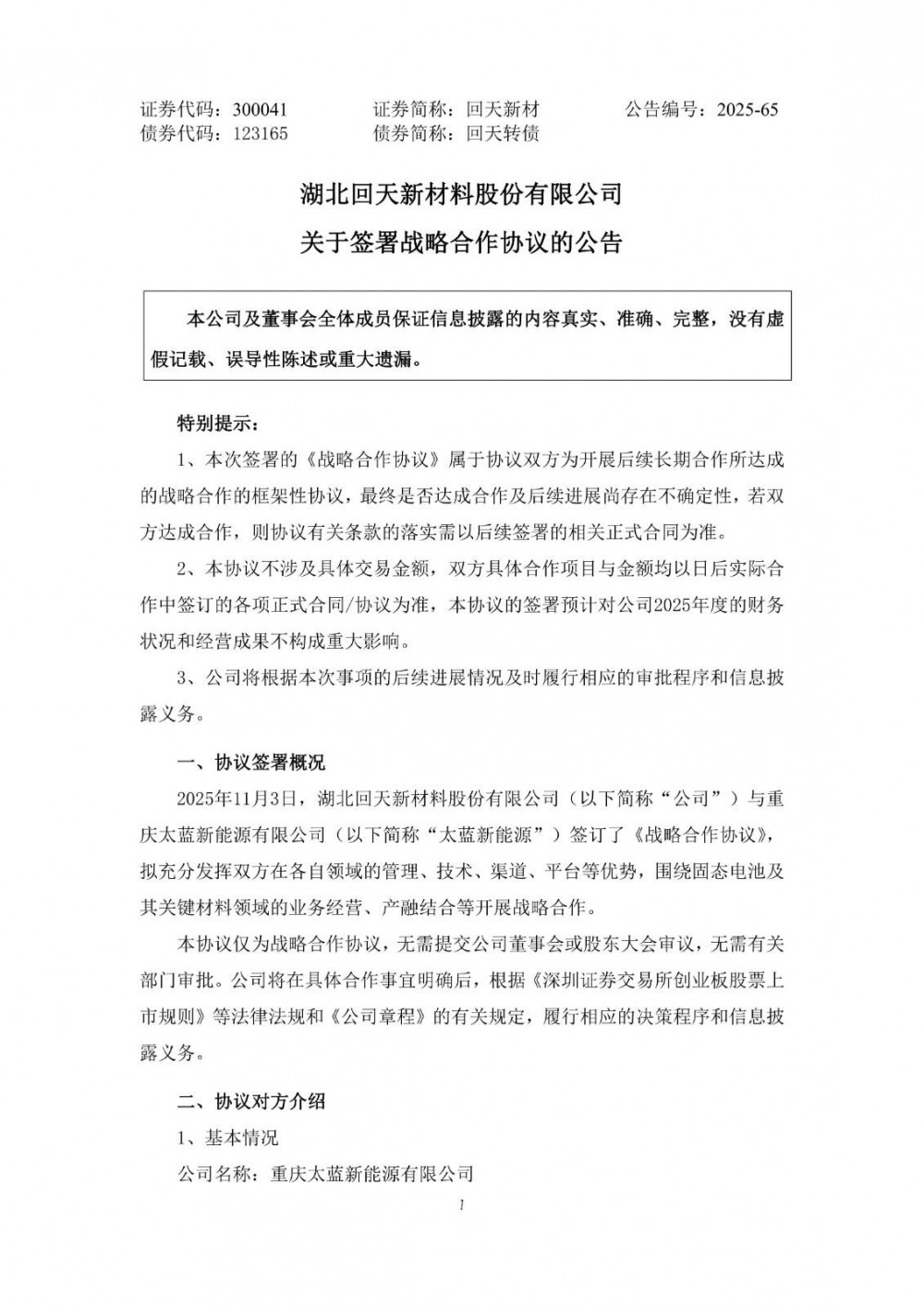 证券代码：300041　　证券简称：回天新材　　公告编号：2025-65
债券代码：123165　　债券简称：回天转债

湖北回天新材料股份有限公司
关于签署战略合作协议的公告

本公司及董事会全体成员保证信息披露的内容真实、准确、完整，没有虚假记载、误导性陈述或重大遗漏。

特别提示：

1、本次签署的《战略合作协议》属于协议双方为开展后续长期合作所达成的战略合作的框架性协议，最终是否达成合作及后续进展尚存在不确定性，若双方达成合作，则协议有关条款的落实需以后续签署的相关正式合同为准。

2、本协议不涉及具体交易金额，双方具体合作项目与金额均以日后实际合作中签订的各项正式合同/协议为准，本协议的签署预计对公司2025年度的财务状况和经营成果不构成重大影响。

3、公司将根据本次事项的后续进展情况及时履行相应的审批程序和信息披露义务。

一、协议签署概况

2025年11月3日，湖北回天新材料股份有限公司（以下简称“公司”）与重庆太蓝新能源有限公司（以下简称“太蓝新能源”）签订了《战略合作协议》，拟充分发挥双方在各自领域的管理、技术、渠道、平台等优势，围绕固态电池及其关键材料领域的业务经营、产融结合等开展战略合作。

本协议仅为战略合作协议，无需提交公司董事会或股东大会审议，无需有关部门审批。公司将在具体合作事宜明确后，根据《深圳证券交易所创业板股票上市规则》等法律法规和《公司章程》的有关规定，履行相应的决策程序和信息披露义务。

二、协议对方介绍

1、基本情况

公司名称：重庆太蓝新能源有限公司

1